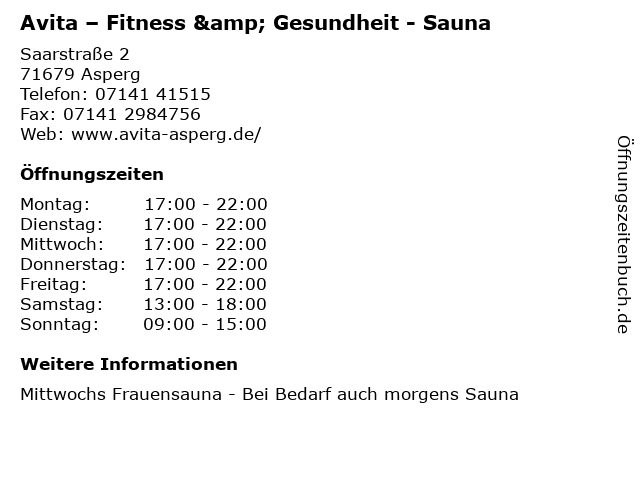 Avita – Fitness &amp; Gesundheit - Sauna

Saarstraße 2
71679 Asperg
Telefon: 07141 41515
Fax: 07141 2984756
Web: www.avita-asperg.de/

Öffnungszeiten

Montag: 17:00 - 22:00
Dienstag: 17:00 - 22:00
Mittwoch: 17:00 - 22:00
Donnerstag: 17:00 - 22:00
Freitag: 17:00 - 22:00
Samstag: 13:00 - 18:00
Sonntag: 09:00 - 15:00

Weitere Informationen

Mittwochs Frauensauna - Bei Bedarf auch morgens Sauna

Öffnungszeitenbuch.de